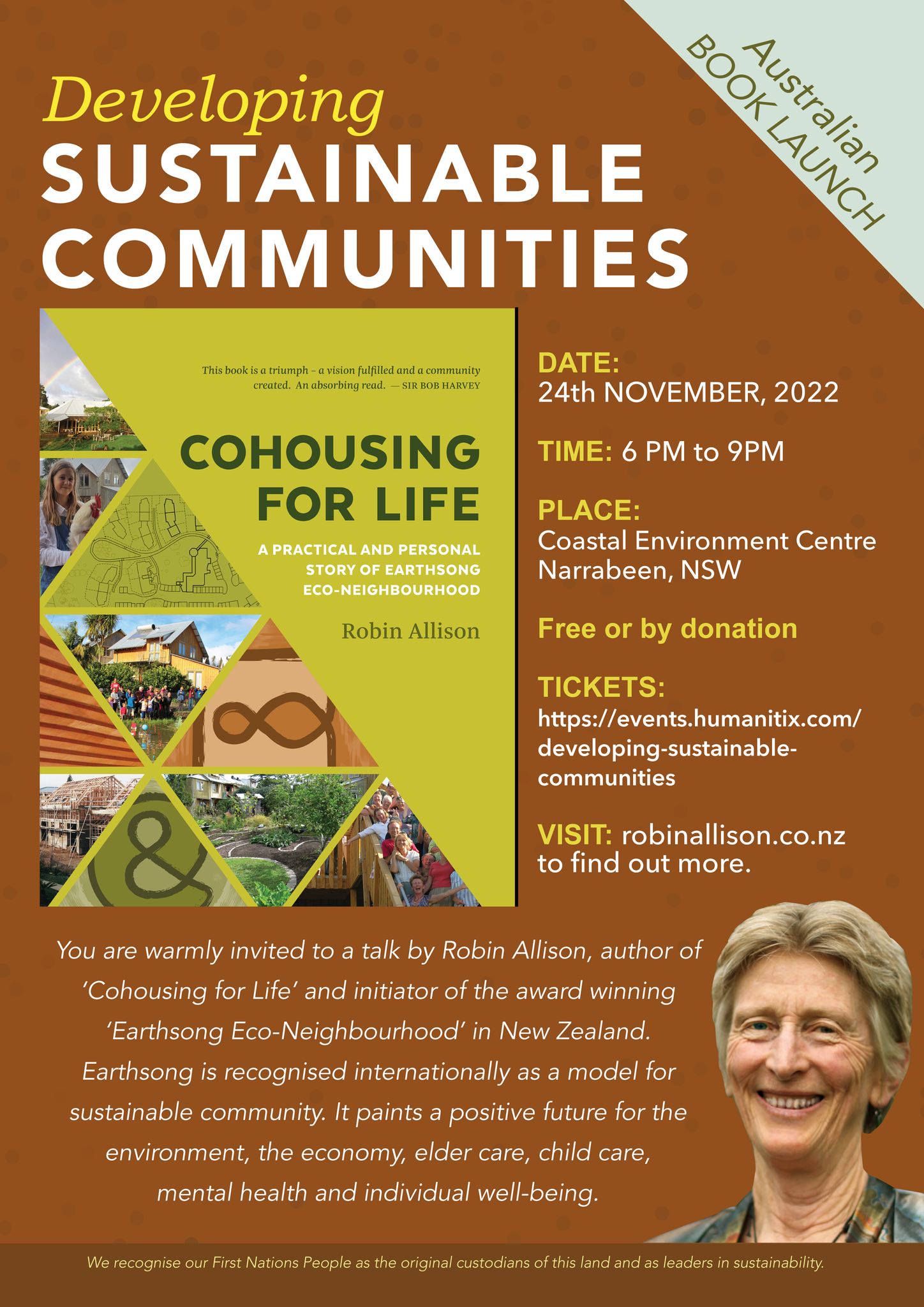 Australian
BOOK LAUNCH

Developing
SUSTAINABLE
COMMUNITIES

This book is a triumph – a vision fulfilled and a community created. An absorbing read. — SIR BOB HARVEY

COHOUSING
FOR LIFE

A PRACTICAL AND PERSONAL
STORY OF EARTHSONG
ECO-NEIGHBOURHOOD

Robin Allison

DATE:
24th NOVEMBER, 2022

TIME: 6 PM to 9PM

PLACE:
Coastal Environment Centre
Narrabeen, NSW

Free or by donation

TICKETS:
https://events.humanitix.com/developing-sustainable-communities

VISIT: robinallison.co.nz
to find out more.

You are warmly invited to a talk by Robin Allison, author of 'Cohousing for Life' and initiator of the award winning 'Earthsong Eco-Neighbourhood' in New Zealand. Earthsong is recognised internationally as a model for sustainable community. It paints a positive future for the environment, the economy, elder care, child care, mental health and individual well-being.

We recognise our First Nations People as the original custodians of this land and as leaders in sustainability.